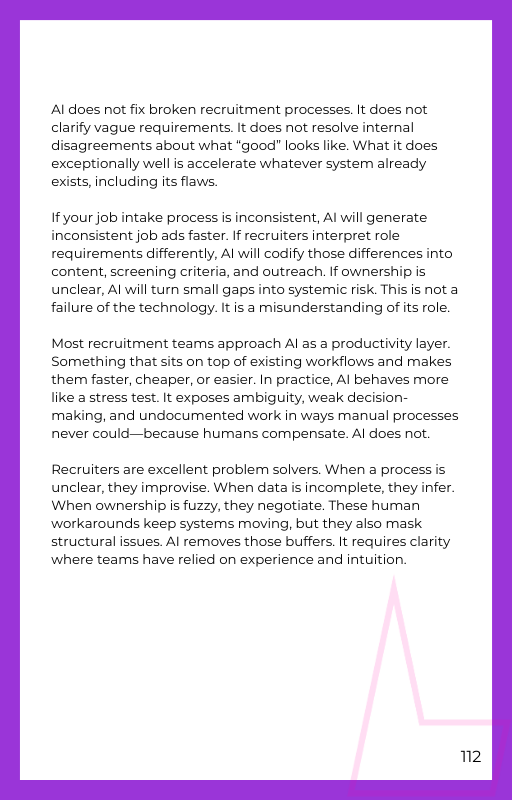 AI does not fix broken recruitment processes. It does not clarify vague requirements. It does not resolve internal disagreements about what “good” looks like. What it does exceptionally well is accelerate whatever system already exists, including its flaws.

If your job intake process is inconsistent, AI will generate inconsistent job ads faster. If recruiters interpret role requirements differently, AI will codify those differences into content, screening criteria, and outreach. If ownership is unclear, AI will turn small gaps into systemic risk. This is not a failure of the technology. It is a misunderstanding of its role.

Most recruitment teams approach AI as a productivity layer. Something that sits on top of existing workflows and makes them faster, cheaper, or easier. In practice, AI behaves more like a stress test. It exposes ambiguity, weak decision-making, and undocumented work in ways manual processes never could—because humans compensate. AI does not.

Recruiters are excellent problem solvers. When a process is unclear, they improvise. When data is incomplete, they infer. When ownership is fuzzy, they negotiate. These human workarounds keep systems moving, but they also mask structural issues. AI removes those buffers. It requires clarity where teams have relied on experience and intuition.

112